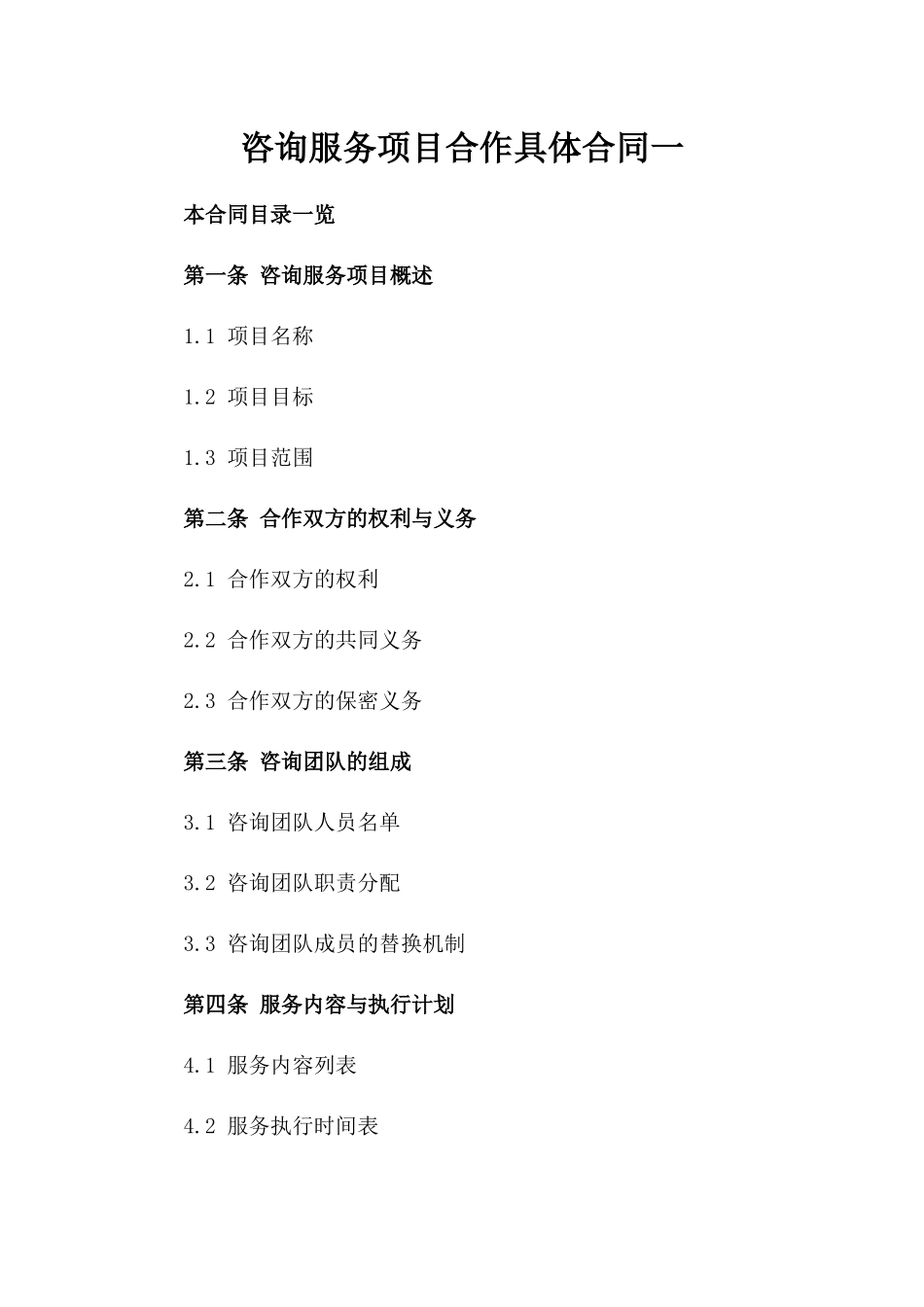 咨询服务项目合作具体合同一

本合同目录一览

第一条 咨询服务项目概述

1.1 项目名称

1.2 项目目标

1.3 项目范围

第二条 合作双方的权利与义务

2.1 合作双方的权利

2.2 合作双方的共同义务

2.3 合作双方的保密义务

第三条 咨询团队的组成

3.1 咨询团队人员名单

3.2 咨询团队职责分配

3.3 咨询团队成员的替换机制

第四条 服务内容与执行计划

4.1 服务内容列表

4.2 服务执行时间表